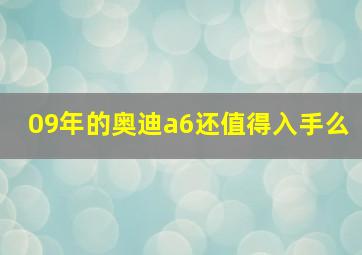 09年的奥迪a6还值得入手么